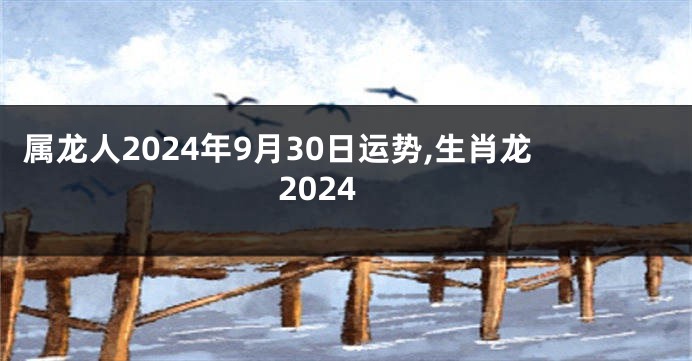 属龙人2024年9月30日运势,生肖龙2024